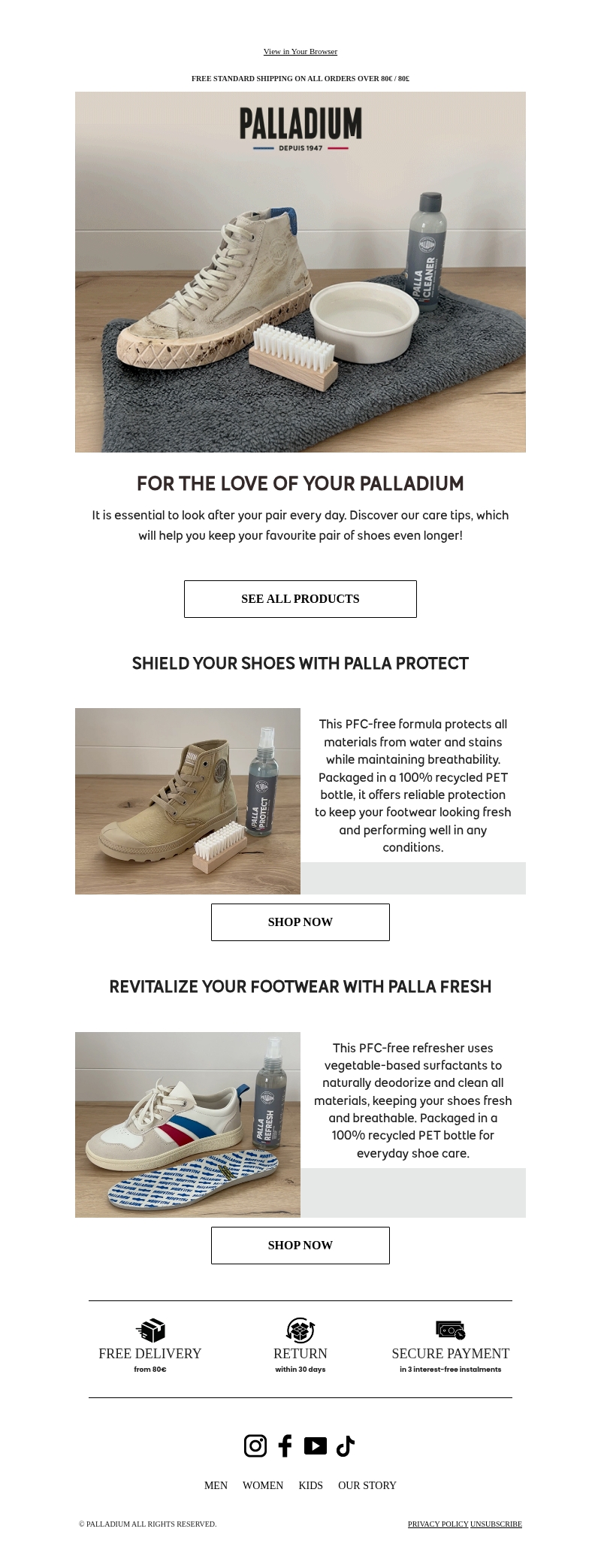 View in Your Browser

FREE STANDARD SHIPPING ON ALL ORDERS OVER 80€ / 80£

PALLADIUM
DEPUIS 1947

PALLA CLEANER

FOR THE LOVE OF YOUR PALLADIUM

It is essential to look after your pair every day. Discover our care tips, which will help you keep your favourite pair of shoes even longer!

SEE ALL PRODUCTS

SHIELD YOUR SHOES WITH PALLA PROTECT

PALLA PROTECT

This PFC-free formula protects all materials from water and stains while maintaining breathability. Packaged in a 100% recycled PET bottle, it offers reliable protection to keep your footwear looking fresh and performing well in any conditions.

SHOP NOW

REVITALIZE YOUR FOOTWEAR WITH PALLA FRESH

PALLA REFRESH

This PFC-free refresher uses vegetable-based surfactants to naturally deodorize and clean all materials, keeping your shoes fresh and breathable. Packaged in a 100% recycled PET bottle for everyday shoe care.

SHOP NOW

FREE DELIVERY
from 80€

RETURN
within 30 days

SECURE PAYMENT
in 3 interest-free instalments

MEN WOMEN KIDS OUR STORY

© PALLADIUM ALL RIGHTS RESERVED.

PRIVACY POLICY UNSUBSCRIBE